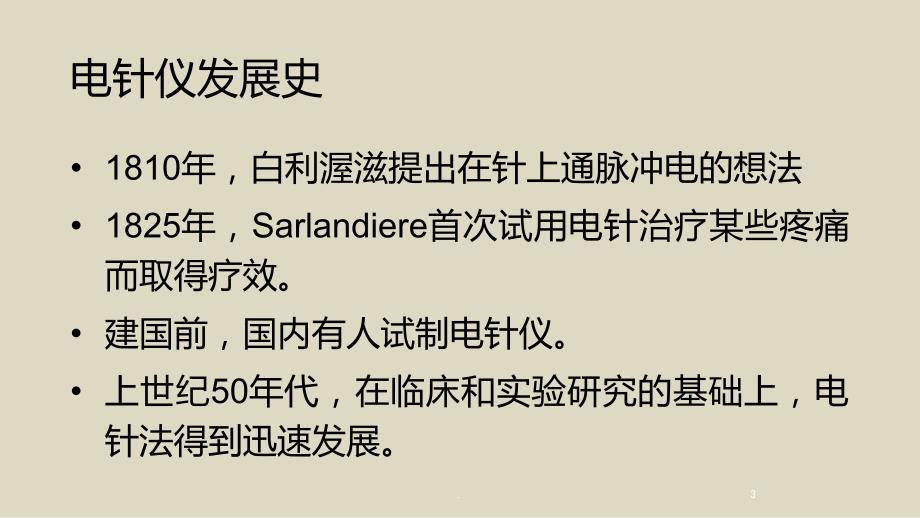 电针仪发展史

• 1810年，白利渥滋提出在针上通脉冲电的想法
• 1825年，Sarlandiere首次试用电针治疗某些疼痛而取得疗效。
• 建国前，国内有人试制电针仪。
• 上世纪50年代，在临床和实验研究的基础上，电针法得到迅速发展。

3